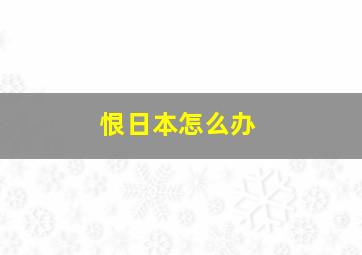 恨日本怎么办